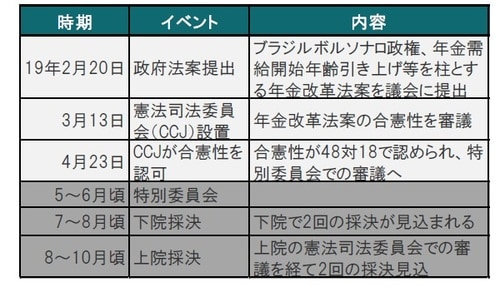 | 時期 | イベント | 内容 |
|---|---|---|
| 19年2月20日 | 政府法案提出 | ブラジルボルソナロ政権、年金需給開始年齢引き上げ等を柱とする年金改革法案を議会に提出 |
| 3月13日 | 憲法司法委員会(CCJ)設置 | 年金改革法案の合憲性を審議 |
| 4月23日 | CCJが合憲性を認可 | 合憲性が48対18で認められ、特別委員会での審議へ |
| 5～6月頃 | 特別委員会 | |
| 7～8月頃 | 下院採決 | 下院で2回の採決が見込まれる |
| 8～10月頃 | 上院採決 | 上院の憲法司法委員会での審議を経て2回の採決見込 |